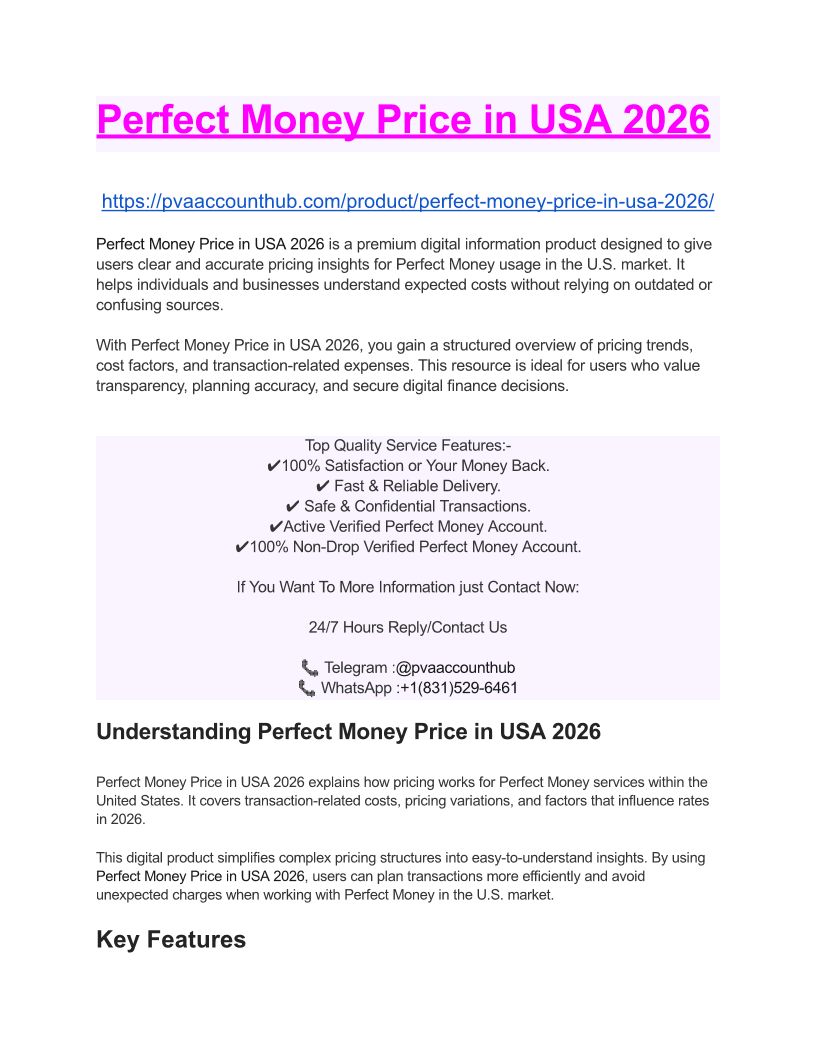 Perfect Money Price in USA 2026

https://pvaaccounthub.com/product/perfect-money-price-in-usa-2026/

Perfect Money Price in USA 2026 is a premium digital information product designed to give users clear and accurate pricing insights for Perfect Money usage in the U.S. market. It helps individuals and businesses understand expected costs without relying on outdated or confusing sources.

With Perfect Money Price in USA 2026, you gain a structured overview of pricing trends, cost factors, and transaction-related expenses. This resource is ideal for users who value transparency, planning accuracy, and secure digital finance decisions.

Top Quality Service Features:-
✔100% Satisfaction or Your Money Back.
✔ Fast & Reliable Delivery.
✔ Safe & Confidential Transactions.
✔Active Verified Perfect Money Account.
✔100% Non-Drop Verified Perfect Money Account.

If You Want To More Information just Contact Now:

24/7 Hours Reply/Contact Us

📞 Telegram :@pvaaccounthub
📞 WhatsApp :+1(831)529-6461

Understanding Perfect Money Price in USA 2026

Perfect Money Price in USA 2026 explains how pricing works for Perfect Money services within the United States. It covers transaction-related costs, pricing variations, and factors that influence rates in 2026.

This digital product simplifies complex pricing structures into easy-to-understand insights. By using Perfect Money Price in USA 2026, users can plan transactions more efficiently and avoid unexpected charges when working with Perfect Money in the U.S. market.

Key Features